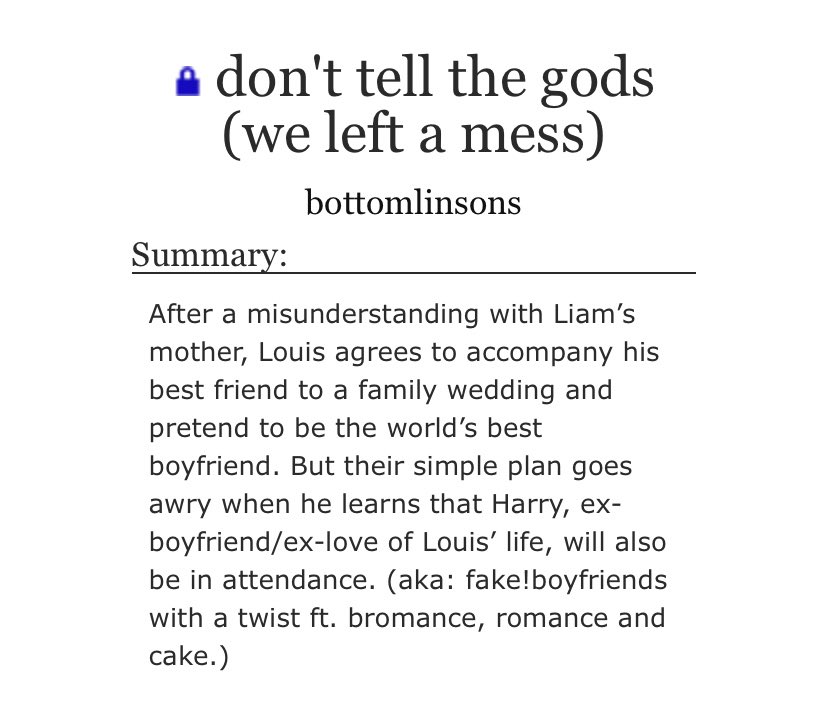 don't tell the gods (we left a mess)

bottomlinsons

Summary:

After a misunderstanding with Liam’s mother, Louis agrees to accompany his best friend to a family wedding and pretend to be the world’s best boyfriend. But their simple plan goes awry when he learns that Harry, ex-boyfriend/ex-love of Louis’ life, will also be in attendance. (aka: fake!boyfriends with a twist ft. bromance, romance and cake.)